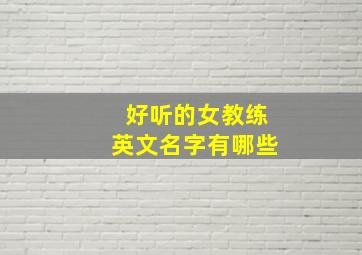 好听的女教练
英文名字有哪些